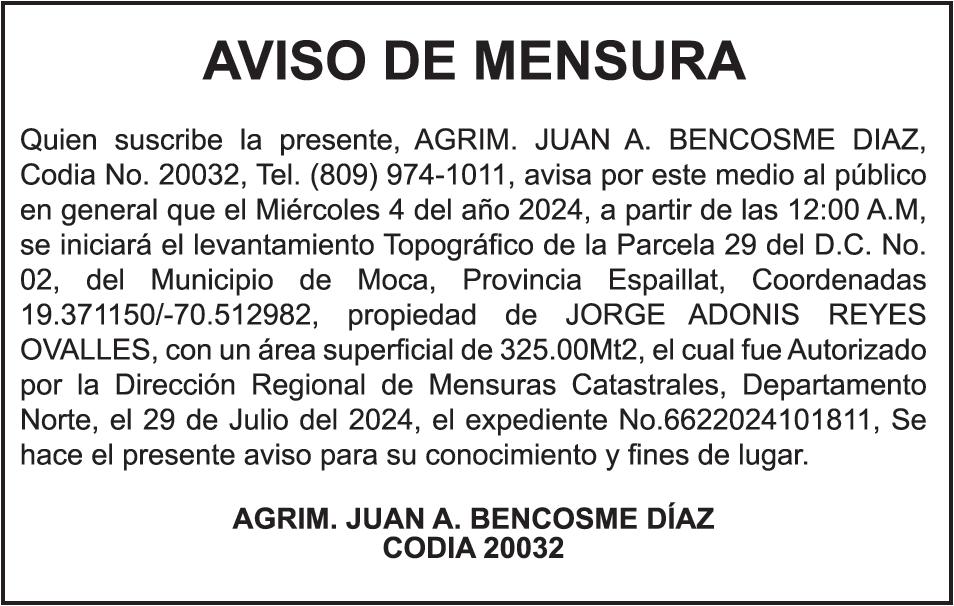 AVISO DE MENSURA

Quien suscribe la presente, AGRIM. JUAN A. BENCOSME DIAZ, Codia No. 20032, Tel. (809) 974-1011, avisa por este medio al público en general que el Miércoles 4 del año 2024, a partir de las 12:00 A.M, se iniciará el levantamiento Topográfico de la Parcela 29 del D.C. No. 02, del Municipio de Moca, Provincia Espaillat, Coordenadas 19.371150/-70.512982, propiedad de JORGE ADONIS REYES OVALLES, con un área superficial de 325.00Mt2, el cual fue Autorizado por la Dirección Regional de Mensuras Catastrales, Departamento Norte, el 29 de Julio del 2024, el expediente No.6622024101811, Se hace el presente aviso para su conocimiento y fines de lugar.

AGRIM. JUAN A. BENCOSME DÍAZ
CODIA 20032